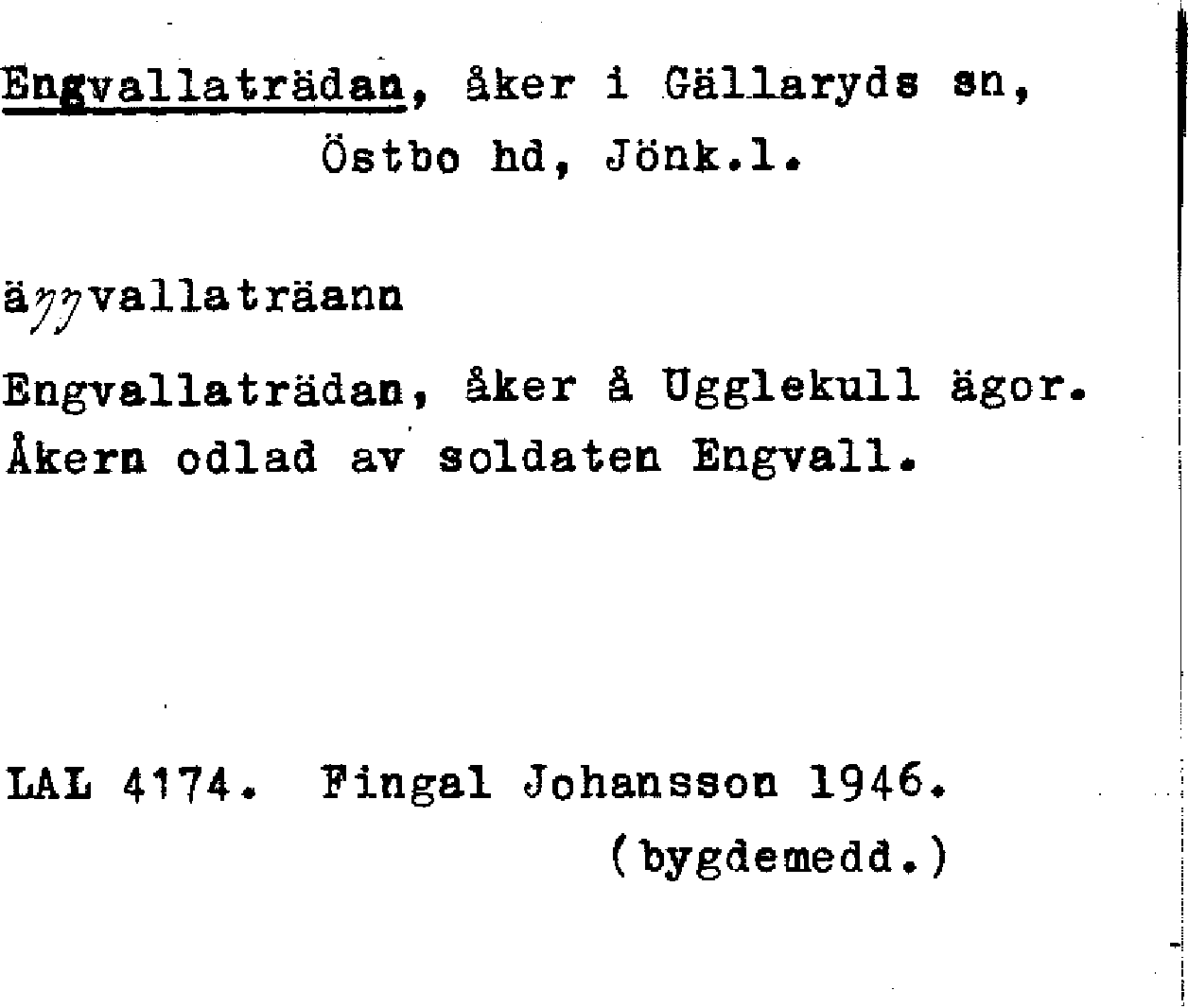 Engvallaträdan, åker i Gällaryds sn,
Östbo hd, Jönk.l.

äŋŋvallaträann

Engvallaträdan, åker å Ugglekull ägor. Åkern odlad av soldaten Engvall.

LAL 4174. Fingal Johansson 1946.
(bygdemedd.)